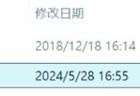 修改日期

2018/12/18 16:14

2024/5/28 16:55